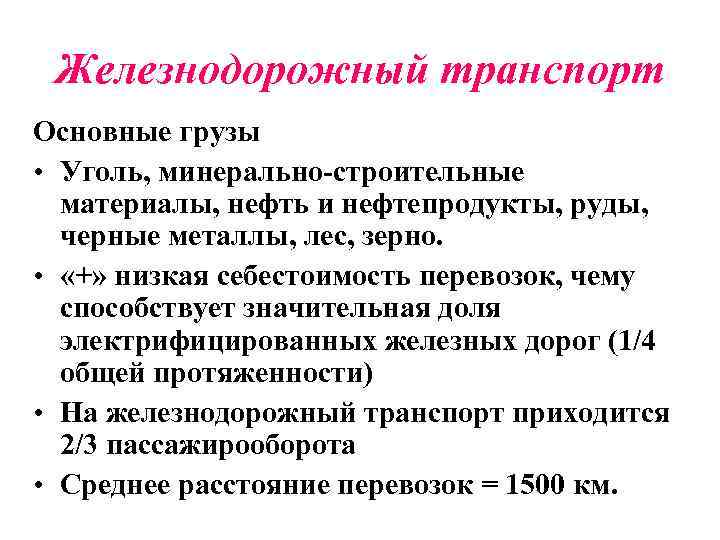 Железнодорожный транспорт

Основные грузы

• Уголь, минерально-строительные материалы, нефть и нефтепродукты, руды, черные металлы, лес, зерно.

• «+» низкая себестоимость перевозок, чему способствует значительная доля электрифицированных железных дорог (1/4 общей протяженности)

• На железнодорожный транспорт приходится 2/3 пассажирооборота

• Среднее расстояние перевозок = 1500 км.